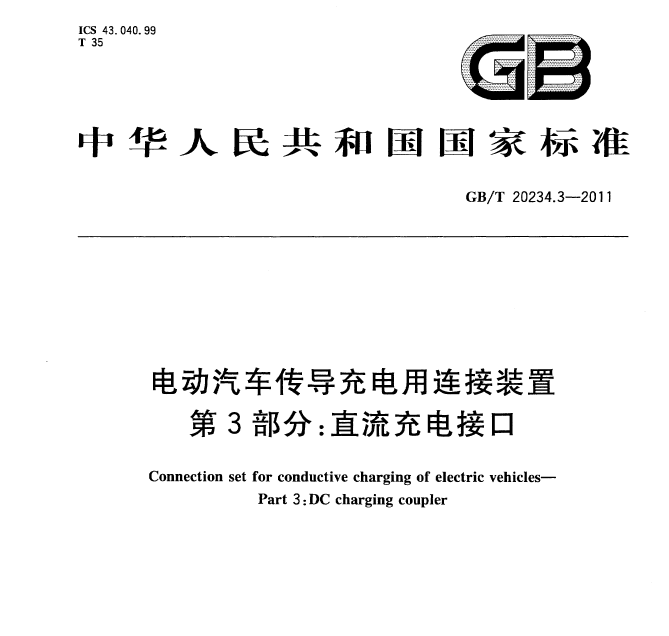 ICS 43.040.99
T 35

GB

中华人民共和国国家标准

GB/T 20234.3—2011

电动汽车传导充电用连接装置
第3部分:直流充电接口

Connection set for conductive charging of electric vehicles—
Part 3:DC charging coupler